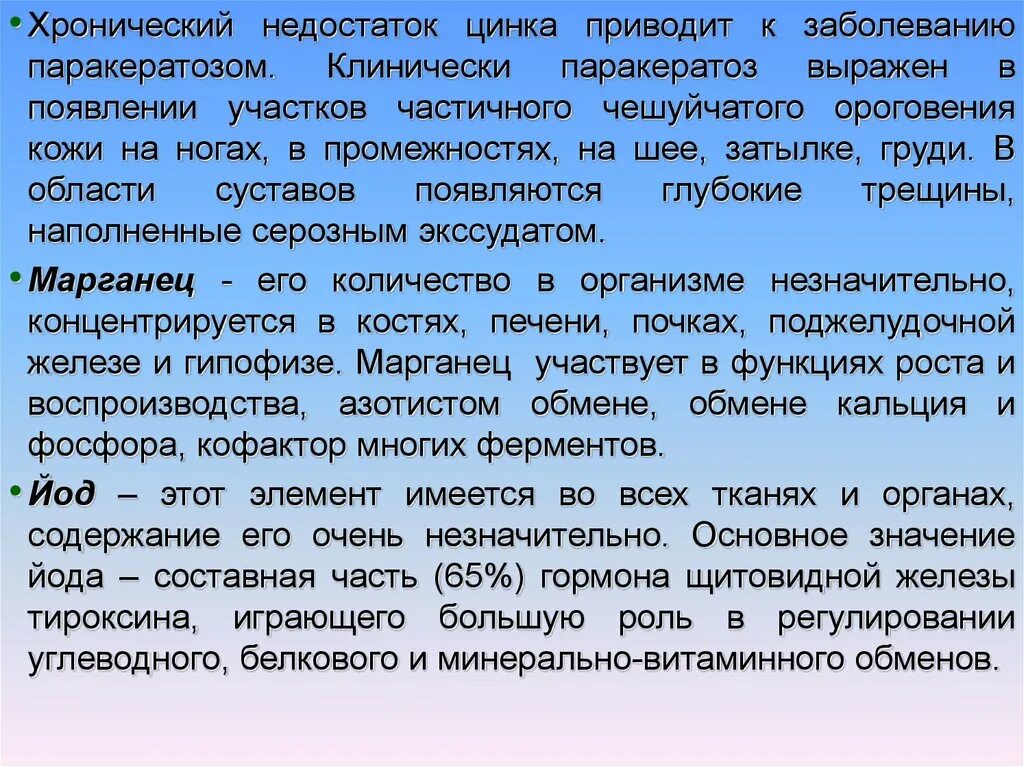 • Хронический недостаток цинка приводит к заболеванию паракератозом. Клинически паракератоз выражен в появлении участков частичного чешуйчатого ороговения кожи на ногах, в промежностях, на шее, затылке, груди. В области суставов появляются глубокие трещины, наполненные серозным экссудатом.

• Марганец - его количество в организме незначительно, концентрируется в костях, печени, почках, поджелудочной железе и гипофизе. Марганец участвует в функциях роста и воспроизводства, азотистом обмене, обмене кальция и фосфора, кофактор многих ферментов.

• Йод – этот элемент имеется во всех тканях и органах, содержание его очень незначительно. Основное значение йода – составная часть (65%) гормона щитовидной железы тироксина, играющего большую роль в регулировании углеводного, белкового и минерально-витаминного обменов.